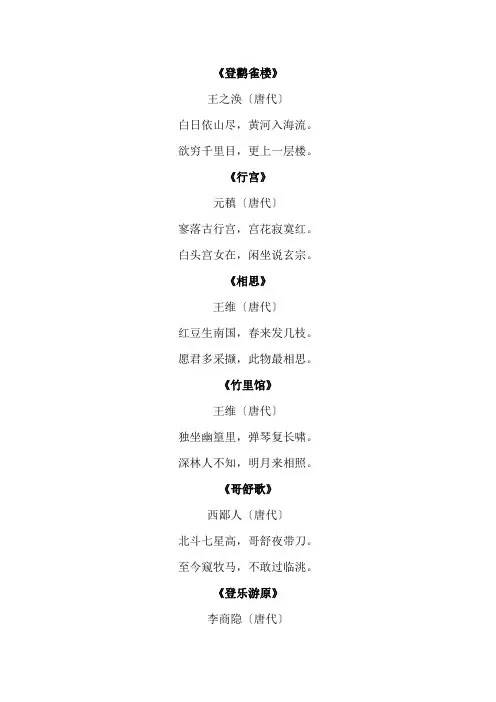 《登鹳雀楼》

王之涣〔唐代〕

白日依山尽，黄河入海流。

欲穷千里目，更上一层楼。

《行宫》

元稹〔唐代〕

寥落古行宫，宫花寂寞红。

白头宫女在，闲坐说玄宗。

《相思》

王维〔唐代〕

红豆生南国，春来发几枝。

愿君多采撷，此物最相思。

《竹里馆》

王维〔唐代〕

独坐幽篁里，弹琴复长啸。

深林人不知，明月来相照。

《哥舒歌》

西鄙人〔唐代〕

北斗七星高，哥舒夜带刀。

至今窥牧马，不敢过临洮。

《登乐游原》

李商隐〔唐代〕